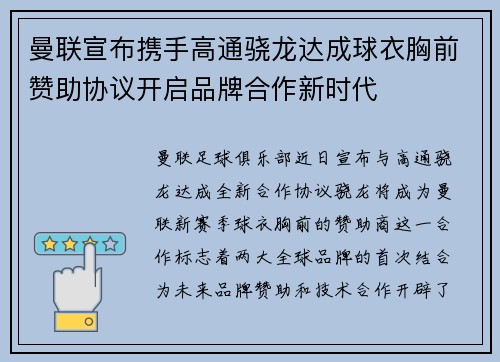 曼联宣布携手高通骁龙达成球衣胸前赞助协议开启品牌合作新时代

曼联足球俱乐部近日宣布与高通骁龙达成全新合作协议骁龙将成为曼联新赛季球衣胸前的赞助商这一合作标志着两大全球品牌的首次结合为未来品牌赞助和技术合作开辟了